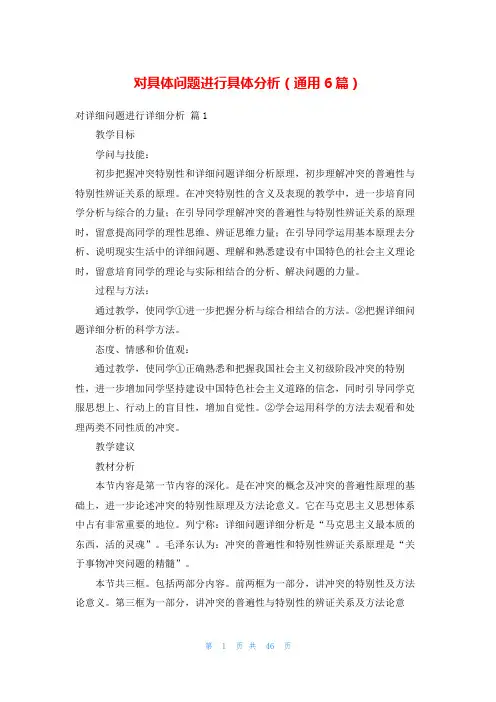 对具体问题进行具体分析（通用6篇）

对详细问题进行详细分析 篇1

教学目标

学问与技能：

初步把握冲突特别性和详细问题详细分析原理，初步理解冲突的普遍性与特别性辨证关系的原理。在冲突特别性的含义及表现的教学中，进一步培育同学分析与综合的力量；在引导同学理解冲突的普遍性与特别性辨证关系的原理时，留意提高同学的理性思维、辨证思维力量；在引导同学运用基本原理去分析、说明现实生活中的详细问题、理解和熟悉建设有中国特色的社会主义理论时，留意培育同学的理论与实际相结合的分析、解决问题的力量。

过程与方法：

通过教学，使同学①进一步把握分析与综合相结合的方法。②把握详细问题详细分析的科学方法。

态度、情感和价值观：

通过教学，使同学①正确熟悉和把握我国社会主义初级阶段冲突的特别性，进一步增加同学坚持建设中国特色社会主义道路的信念，同时引导同学克服思想上、行动上的盲目性，增加自觉性。②学会运用科学的方法去观看和处理两类不同性质的冲突。

教学建议

教材分析

本节内容是第一节内容的深化。是在冲突的概念及冲突的普遍性原理的基础上，进一步论述冲突的特别性原理及方法论意义。它在马克思主义思想体系中占有非常重要的地位。列宁称：详细问题详细分析是“马克思主义最本质的东西，活的灵魂”。毛泽东认为：冲突的普遍性和特别性辨证关系原理是“关于事物冲突问题的精髓”。

本节共三框。包括两部分内容。前两框为一部分，讲冲突的特别性及方法论意义。第三框为一部分，讲冲突的普遍性与特别性的辨证关系及方法论意

第 1 页 共 46 页